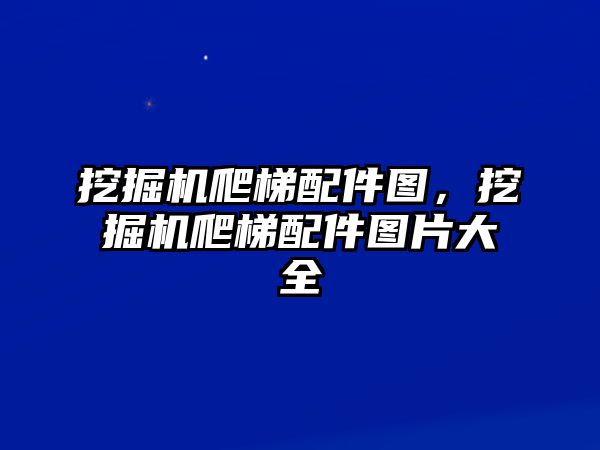 挖掘机爬梯配件图，挖掘机爬梯配件图片大全